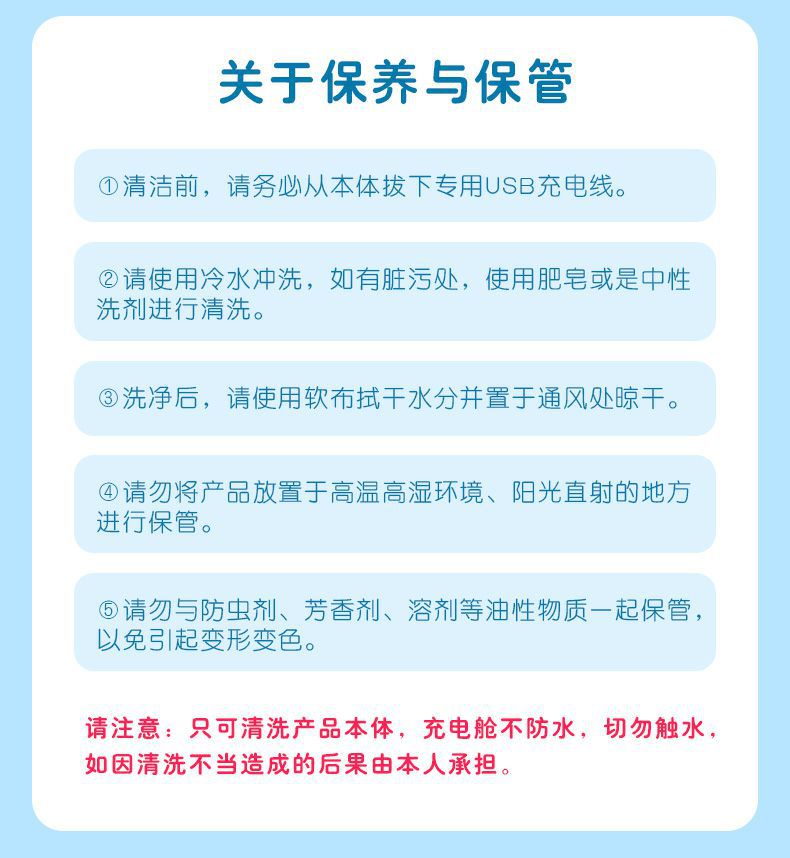 关于保养与保管

①清洁前，请务必从本体拔下专用USB充电线。

②请使用冷水冲洗，如有脏污处，使用肥皂或是中性洗剂进行清洗。

③洗净后，请使用软布拭干水分并置于通风处晾干。

④请勿将产品放置于高温高湿环境、阳光直射的地方进行保管。

⑤请勿与防虫剂、芳香剂、溶剂等油性物质一起保管，以免引起变形变色。

请注意：只可清洗产品本体，充电舱不防水，切勿触水，如因清洗不当造成的后果由本人承担。